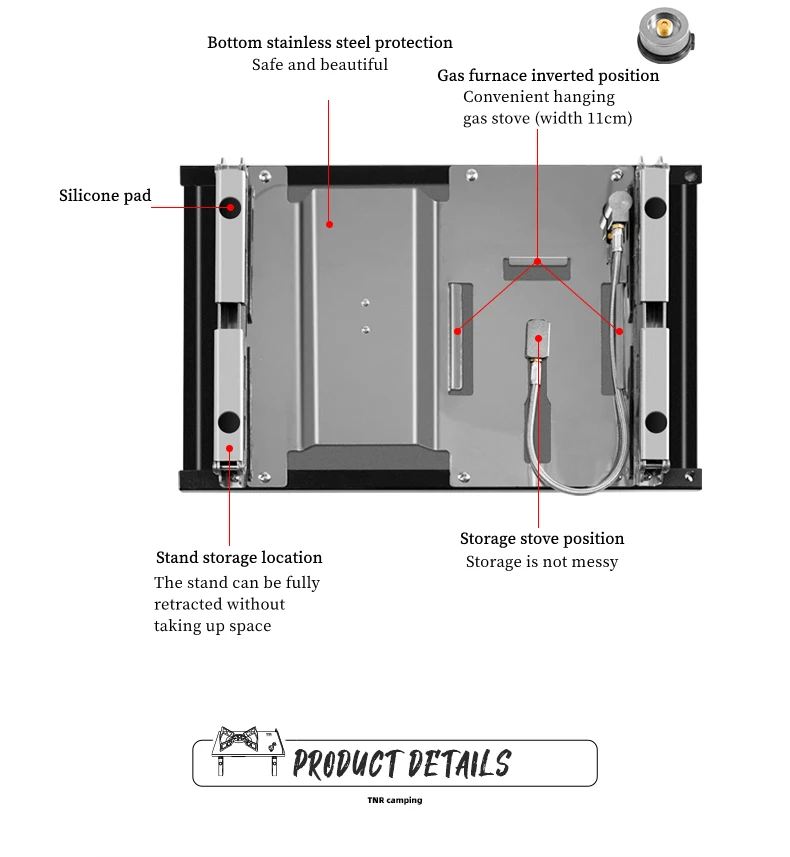 Bottom stainless steel protection
Safe and beautiful

Gas furnace inverted position
Convenient hanging gas stove (width 11cm)

Silicone pad

Stand storage location
The stand can be fully retracted without taking up space

Storage stove position
Storage is not messy

PRODUCT DETAILS

TNR camping